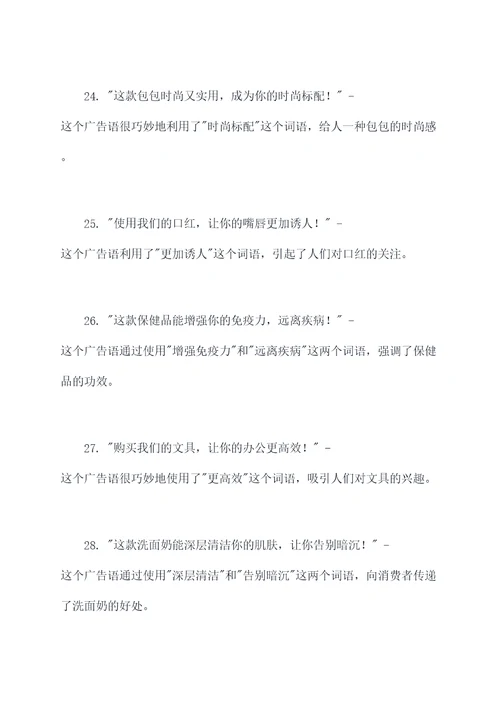 24. "这款包包时尚又实用，成为你的时尚标配！" - 这个广告语很巧妙地利用了"时尚标配"这个词语，给人一种包包的时尚感。

25. "使用我们的口红，让你的嘴唇更加诱人！" - 这个广告语利用了"更加诱人"这个词语，引起了人们对口红的关注。

26. "这款保健品能增强你的免疫力，远离疾病！" - 这个广告语通过使用"增强免疫力"和"远离疾病"这两个词语，强调了保健品的功效。

27. "购买我们的文具，让你的办公更高效！" - 这个广告语很巧妙地使用了"更高效"这个词语，吸引人们对文具的兴趣。

28. "这款洗面奶能深层清洁你的肌肤，让你告别暗沉！" - 这个广告语通过使用"深层清洁"和"告别暗沉"这两个词语，向消费者传递了洗面奶的好处。